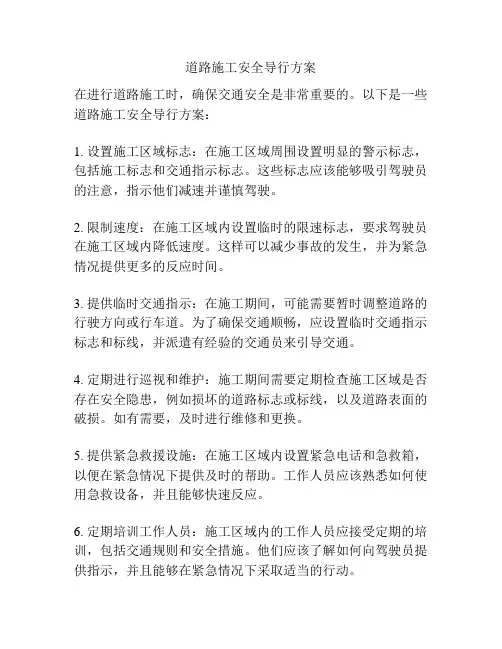 道路施工安全导行方案

在进行道路施工时，确保交通安全是非常重要的。以下是一些道路施工安全导行方案：

1. 设置施工区域标志：在施工区域周围设置明显的警示标志，包括施工标志和交通指示标志。这些标志应该能够吸引驾驶员的注意，指示他们减速并谨慎驾驶。

2. 限制速度：在施工区域内设置临时的限速标志，要求驾驶员在施工区域内降低速度。这样可以减少事故的发生，并为紧急情况提供更多的反应时间。

3. 提供临时交通指示：在施工期间，可能需要暂时调整道路的行驶方向或行车道。为了确保交通顺畅，应设置临时交通指示标志和标线，并派遣有经验的交通员来引导交通。

4. 定期进行巡视和维护：施工期间需要定期检查施工区域是否存在安全隐患，例如损坏的道路标志或标线，以及道路表面的破损。如有需要，及时进行维修和更换。

5. 提供紧急救援设施：在施工区域内设置紧急电话和急救箱，以便在紧急情况下提供及时的帮助。工作人员应该熟悉如何使用急救设备，并且能够快速反应。

6. 定期培训工作人员：施工区域内的工作人员应接受定期的培训，包括交通规则和安全措施。他们应该了解如何向驾驶员提供指示，并且能够在紧急情况下采取适当的行动。